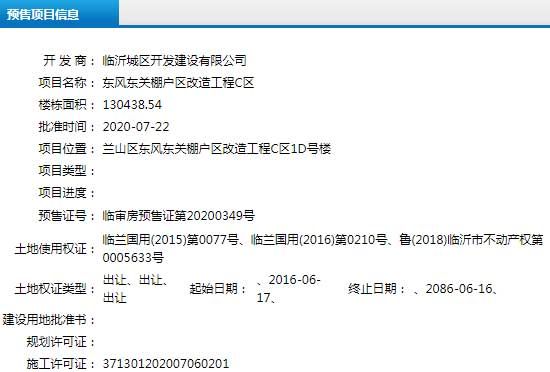 预售项目信息

开 发 商： 临沂城区开发建设有限公司
项目名称： 东风东关棚户区改造工程C区
楼栋面积： 130438.54
批准时间： 2020-07-22
项目位置： 兰山区东风东关棚户区改造工程C区1D号楼
项目类型：
项目进度：
预售证号： 临审房预售证第20200349号
土地使用权证： 临兰国用(2015)第0077号、临兰国用(2016)第0210号、鲁(2018)临沂市不动产权第0005633号
土地权证类型： 出让、出让、出让 起始日期： 、2016-06-17、 终止日期： 、2086-06-16、
建设用地批准书：
规划许可证：
施工许可证： 371301202007060201